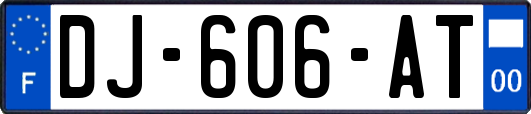 F
DJ-606-AT
00